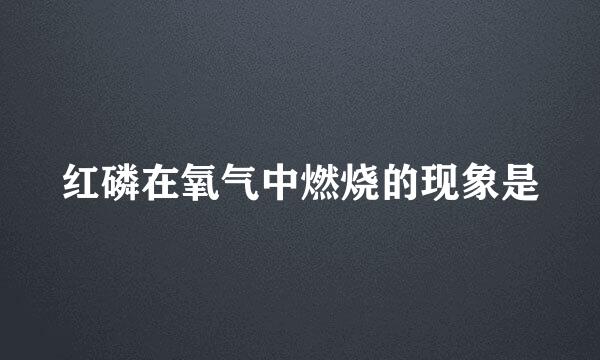 红磷在氧气中燃烧的现象是